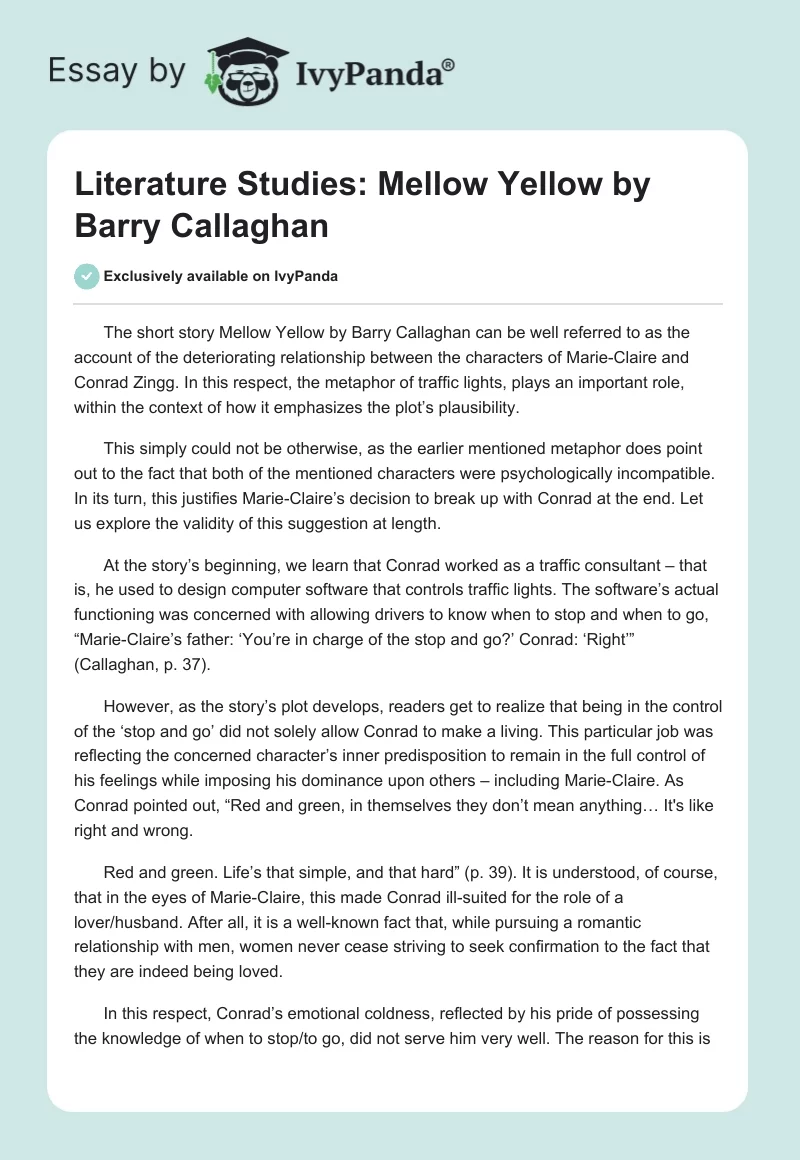 Essay by IvyPanda®

Literature Studies: Mellow Yellow by Barry Callaghan

Exclusively available on IvyPanda

The short story Mellow Yellow by Barry Callaghan can be well referred to as the account of the deteriorating relationship between the characters of Marie-Claire and Conrad Zingg. In this respect, the metaphor of traffic lights, plays an important role, within the context of how it emphasizes the plot's plausibility.

This simply could not be otherwise, as the earlier mentioned metaphor does point out to the fact that both of the mentioned characters were psychologically incompatible. In its turn, this justifies Marie-Claire's decision to break up with Conrad at the end. Let us explore the validity of this suggestion at length.

At the story's beginning, we learn that Conrad worked as a traffic consultant – that is, he used to design computer software that controls traffic lights. The software's actual functioning was concerned with allowing drivers to know when to stop and when to go, "Marie-Claire's father: 'You're in charge of the stop and go?' Conrad: 'Right'" (Callaghan, p. 37).

However, as the story's plot develops, readers get to realize that being in the control of the 'stop and go' did not solely allow Conrad to make a living. This particular job was reflecting the concerned character's inner predisposition to remain in the full control of his feelings while imposing his dominance upon others – including Marie-Claire. As Conrad pointed out, "Red and green, in themselves they don't mean anything… It's like right and wrong.

Red and green. Life's that simple, and that hard" (p. 39). It is understood, of course, that in the eyes of Marie-Claire, this made Conrad ill-suited for the role of a lover/husband. After all, it is a well-known fact that, while pursuing a romantic relationship with men, women never cease striving to seek confirmation to the fact that they are indeed being loved.

In this respect, Conrad's emotional coldness, reflected by his pride of possessing the knowledge of when to stop/to go, did not serve him very well. The reason for this is